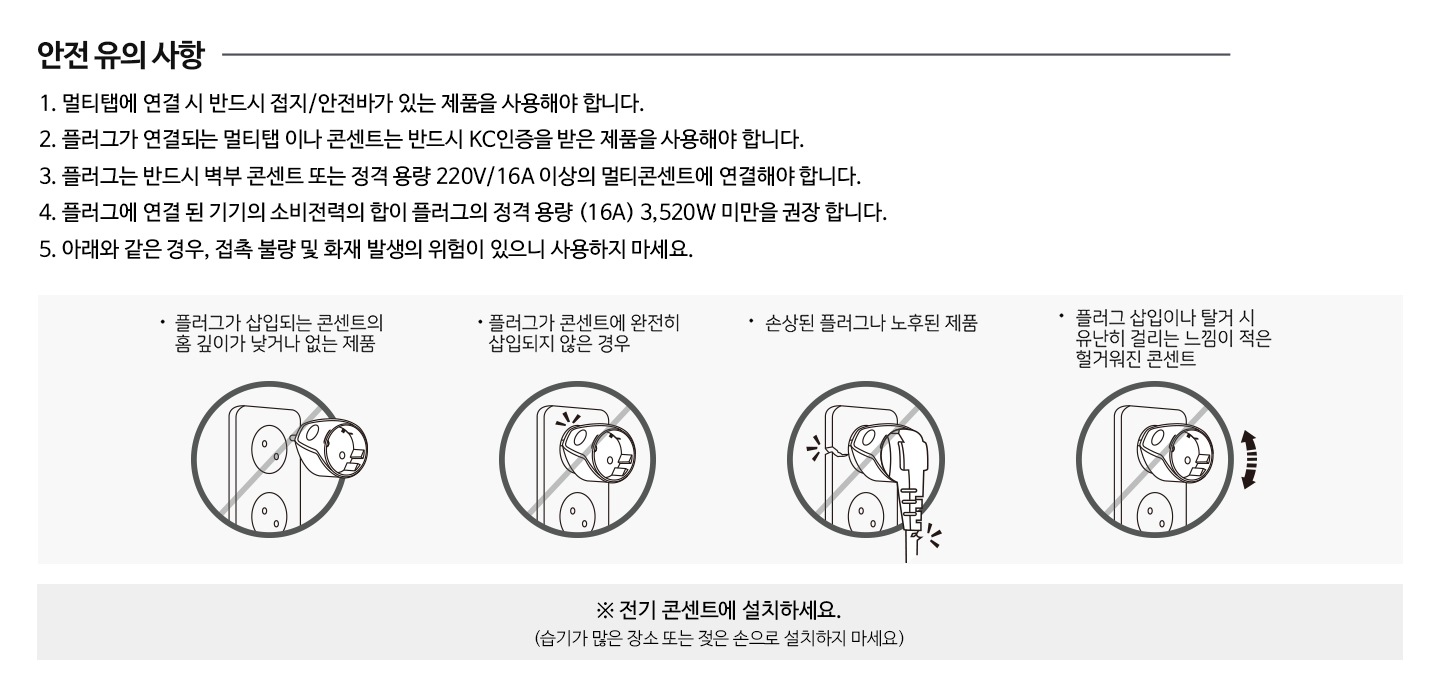 안전 유의 사항

1. 멀티탭에 연결 시 반드시 접지/안전바가 있는 제품을 사용해야 합니다.

2. 플러그가 연결되는 멀티탭 이나 콘센트는 반드시 KC인증을 받은 제품을 사용해야 합니다.

3. 플러그는 반드시 벽부 콘센트 또는 정격 용량 220V/16A 이상의 멀티콘센트에 연결해야 합니다.

4. 플러그에 연결 된 기기의 소비전력의 합이 플러그의 정격 용량 (16A) 3,520W 미만을 권장 합니다.

5. 아래와 같은 경우, 접촉 불량 및 화재 발생의 위험이 있으니 사용하지 마세요.

• 플러그가 삽입되는 콘센트의 홈 깊이가 낮거나 없는 제품

• 플러그가 콘센트에 완전히 삽입되지 않은 경우

• 손상된 플러그나 노후된 제품

• 플러그 삽입이나 탈거 시 유난히 걸리는 느낌이 적은 헐거워진 콘센트

※ 전기 콘센트에 설치하세요.

(습기가 많은 장소 또는 젖은 손으로 설치하지 마세요)